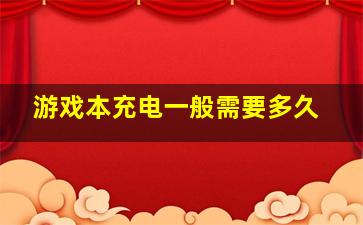 游戏本充电一般需要多久